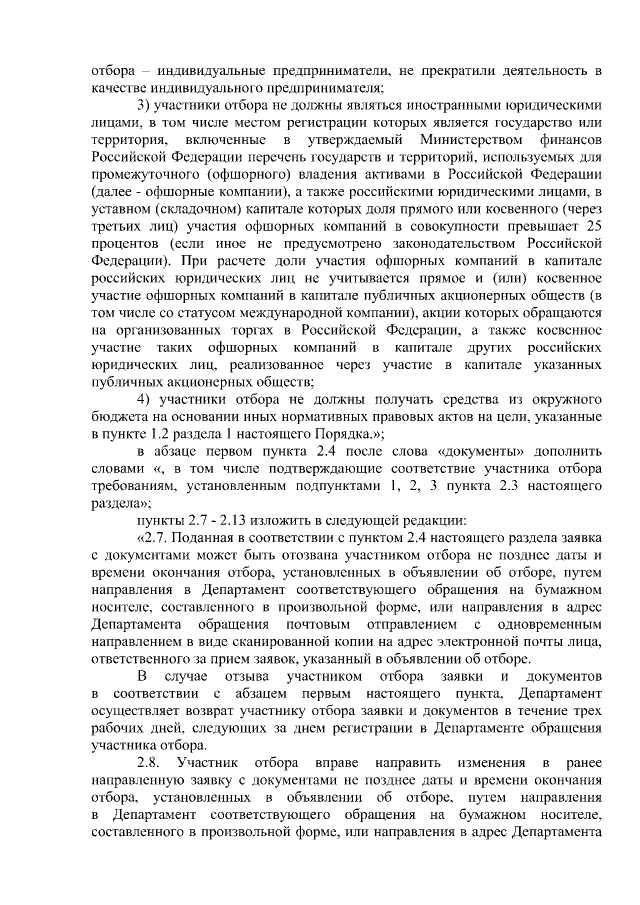 отбора – индивидуальные предприниматели, не прекратили деятельность в качестве индивидуального предпринимателя;

3) участники отбора не должны являться иностранными юридическими лицами, в том числе местом регистрации которых является государство или территория, включенные в утверждаемый Министерством финансов Российской Федерации перечень государств и территорий, используемых для промежуточного (офшорного) владения активами в Российской Федерации (далее - офшорные компании), а также российскими юридическими лицами, в уставном (складочном) капитале которых доля прямого или косвенного (через третьих лиц) участия офшорных компаний в совокупности превышает 25 процентов (если иное не предусмотрено законодательством Российской Федерации). При расчете доли участия офшорных компаний в капитале российских юридических лиц не учитывается прямое и (или) косвенное участие офшорных компаний в капитале публичных акционерных обществ (в том числе со статусом международной компании), акции которых обращаются на организованных торгах в Российской Федерации, а также косвенное участие таких офшорных компаний в капитале других российских юридических лиц, реализованное через участие в капитале указанных публичных акционерных обществ;

4) участники отбора не должны получать средства из окружного бюджета на основании иных нормативных правовых актов на цели, указанные в пункте 1.2 раздела 1 настоящего Порядка.»;

в абзаце первом пункта 2.4 после слова «документы» дополнить словами «, в том числе подтверждающие соответствие участника отбора требованиям, установленным подпунктами 1, 2, 3 пункта 2.3 настоящего раздела»;

пункты 2.7 - 2.13 изложить в следующей редакции:

«2.7. Поданная в соответствии с пунктом 2.4 настоящего раздела заявка с документами может быть отозвана участником отбора не позднее даты и времени окончания отбора, установленных в объявлении об отборе, путем направления в Департамент соответствующего обращения на бумажном носителе, составленного в произвольной форме, или направления в адрес Департамента обращения почтовым отправлением с одновременным направлением в виде сканированной копии на адрес электронной почты лица, ответственного за прием заявок, указанный в объявлении об отборе.

В случае отзыва участником отбора заявки и документов в соответствии с абзацем первым настоящего пункта, Департамент осуществляет возврат участнику отбора заявки и документов в течение трех рабочих дней, следующих за днем регистрации в Департаменте обращения участника отбора.

2.8. Участник отбора вправе направить изменения в ранее направленную заявку с документами не позднее даты и времени окончания отбора, установленных в объявлении об отборе, путем направления в Департамент соответствующего обращения на бумажном носителе, составленного в произвольной форме, или направления в адрес Департамента